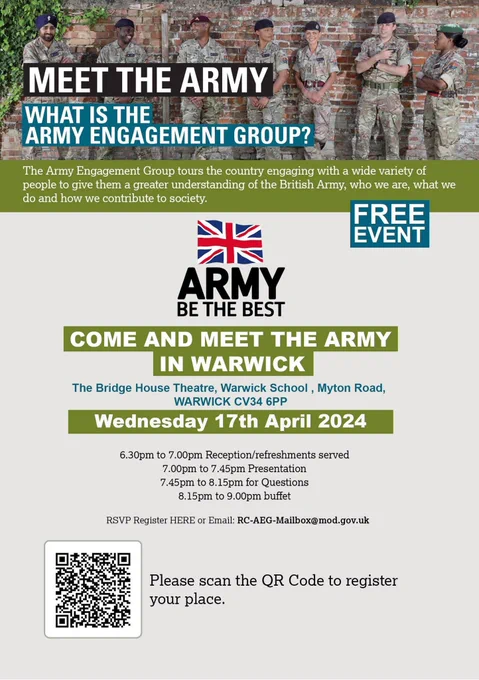 MEET THE ARMY

WHAT IS THE ARMY ENGAGEMENT GROUP?

The Army Engagement Group tours the country engaging with a wide variety of people to give them a greater understanding of the British Army, who we are, what we do and how we contribute to society.

FREE EVENT

ARMY
BE THE BEST

COME AND MEET THE ARMY IN WARWICK

The Bridge House Theatre, Warwick School , Myton Road, WARWICK CV34 6PP

Wednesday 17th April 2024

6.30pm to 7.00pm Reception/refreshments served
7.00pm to 7.45pm Presentation
7.45pm to 8.15pm for Questions
8.15pm to 9.00pm buffet

RSVP Register HERE or Email: RC-AEG-Mailbox@mod.gov.uk

Please scan the QR Code to register your place.